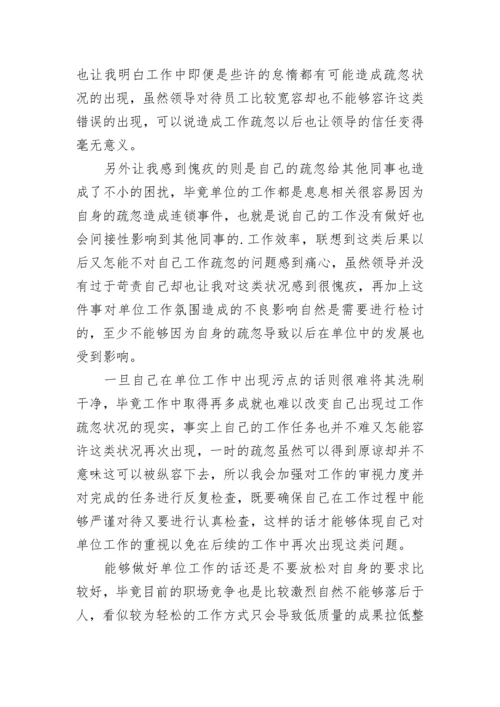 也让我明白工作中即便是些许的怠惰都有可能造成疏忽状况的出现，虽然领导对待员工比较宽容却也不能够容许这类错误的出现，可以说造成工作疏忽以后也让领导的信任变得毫无意义。

另外让我感到愧疚的则是自己的疏忽给其他同事也造成了不小的困扰，毕竟单位的工作都是息息相关很容易因为自身的疏忽造成连锁事件，也就是说自己的工作没有做好也会间接性影响到其他同事的.工作效率，联想到这类后果以后又怎能不对自己工作疏忽的问题感到痛心，虽然领导并没有过于苛责自己却也让我对这类状况感到很愧疚，再加上这件事对单位工作氛围造成的不良影响自然是需要进行检讨的，至少不能够因为自身的疏忽导致以后在单位中的发展也受到影响。

一旦自己在单位工作中出现污点的话则很难将其洗刷干净，毕竟工作中取得再多成就也难以改变自己出现过工作疏忽状况的现实，事实上自己的工作任务也并不难又怎能容许这类状况再次出现，一时的疏忽虽然可以得到原谅却并不意味这可以被纵容下去，所以我会加强对工作的审视力度并对完成的任务进行反复检查，既要确保自己在工作过程中能够严谨对待又要进行认真检查，这样的话才能够体现自己对单位工作的重视以免在后续的工作中再次出现这类问题。

能够做好单位工作的话还是不要放松对自身的要求比较好，毕竟目前的职场竞争也是比较激烈自然不能够落后于人，看似较为轻松的工作方式只会导致低质量的成果拉低整